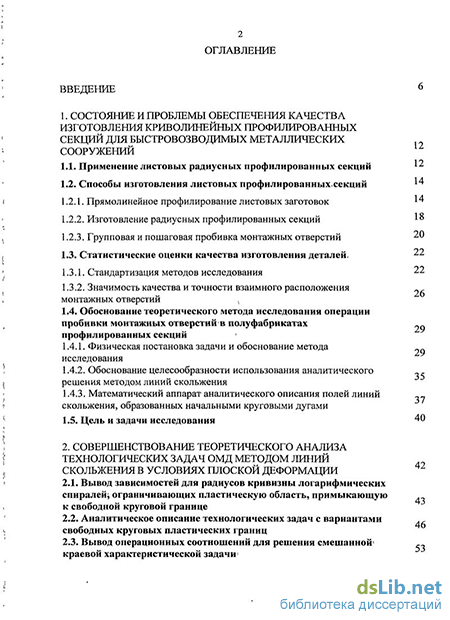 2

ОГЛАВЛЕНИЕ

ВВЕДЕНИЕ 6

1. СОСТОЯНИЕ И ПРОБЛЕМЫ ОБЕСПЕЧЕНИЯ КАЧЕСТВА ИЗГОТОВЛЕНИЯ КРИВОЛИНЕЙНЫХ ПРОФИЛИРОВАННЫХ СЕКЦИЙ ДЛЯ БЫСТРОВОЗВОДИМЫХ МЕТАЛЛИЧЕСКИХ СООРУЖЕНИЙ 12

1.1. Применение листовых радиусных профилированных секций 12

1.2. Способы изготовления листовых профилированных секций 14

1.2.1. Прямолинейное профилирование листовых заготовок 14

1.2.2. Изготовление радиусных профилированных секций 18

1.2.3. Групповая и пошаговая пробивка монтажных отверстий 20

1.3. Статистические оценки качества изготовления деталей 22

1.3.1. Стандартизация методов исследования 22

1.3.2. Значимость качества и точности взаимного расположения монтажных отверстий 26

1.4. Обоснование теоретического метода исследования операции пробивки монтажных отверстий в полуфабрикатах профилированных секций 29

1.4.1. Физическая постановка задачи и обоснование метода исследования 29

1.4.2. Обоснование целесообразности использования аналитического решения методом линий скольжения 35

1.4.3. Математический аппарат аналитического описания полей линий скольжения, образованных начальными круговыми дугами 37

1.5. Цель и задачи исследования 40

2. СОВЕРШЕНСТВОВАНИЕ ТЕОРЕТИЧЕСКОГО АНАЛИЗА ТЕХНОЛОГИЧЕСКИХ ЗАДАЧ ОМД МЕТОДОМ ЛИНИЙ СКОЛЬЖЕНИЯ В УСЛОВИЯХ ПЛОСКОЙ ДЕФОРМАЦИИ 42

2.1. Вывод зависимостей для радиусов кривизны логарифмических спиралей, ограничивающих пластическую область, примыкающую к свободной круговой границе 43

2.2. Аналитическое описание технологических задач с вариантами свободных круговых пластических границ 46

2.3. Вывод операционных соотношений для решения смешанной краевой характеристической задачи 53

dsLib.net
библиотека диссертаций